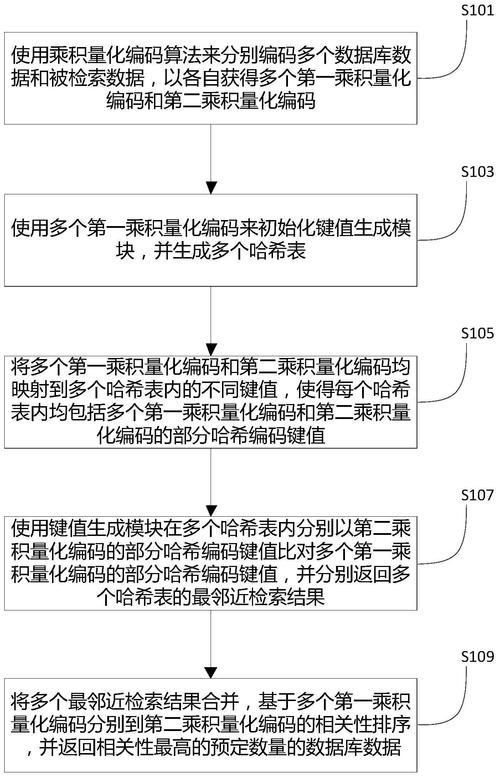 S101

使用乘积量化编码算法来分别编码多个数据库数据和被检索数据，以各自获得多个第一乘积量化编码和第二乘积量化编码

S103

使用多个第一乘积量化编码来初始化键值生成模块，并生成多个哈希表

S105

将多个第一乘积量化编码和第二乘积量化编码均映射到多个哈希表内的不同键值，使得每个哈希表内均包括多个第一乘积量化编码和第二乘积量化编码的部分哈希编码键值

S107

使用键值生成模块在多个哈希表内分别以第二乘积量化编码的部分哈希编码键值比对多个第一乘积量化编码的部分哈希编码键值，并分别返回多个哈希表的最邻近检索结果

S109

将多个最邻近检索结果合并，基于多个第一乘积量化编码分别到第二乘积量化编码的相关性排序，并返回相关性最高的预定数量的数据库数据